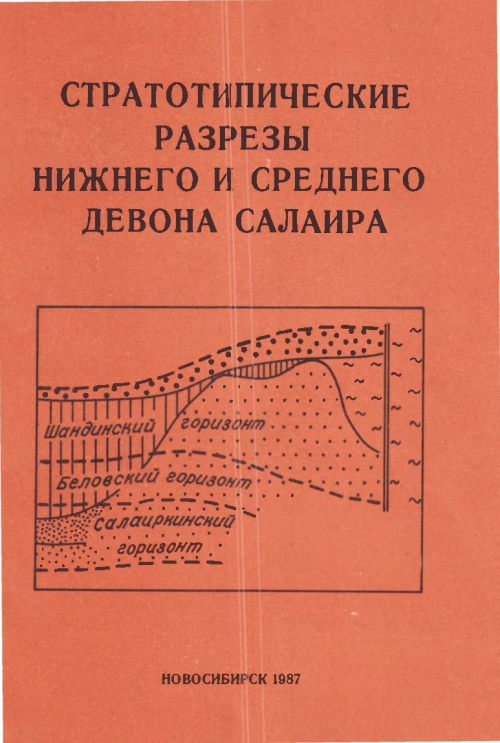 СТРАТОТИПИЧЕСКИЕ РАЗРЕЗЫ НИЖНЕГО И СРЕДНЕГО ДЕВОНА САЛАИРА

Шандинский горизонт

Беловский горизонт

Салаиркинский горизонт

НОВОСИБИРСК 1987